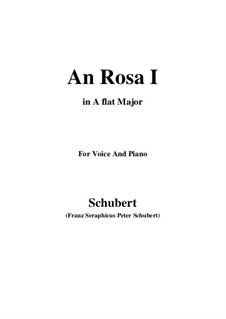 An Rosa I

in A flat Major

For Voice And Piano

Schubert

(Franz Seraphicus Peter Schubert)